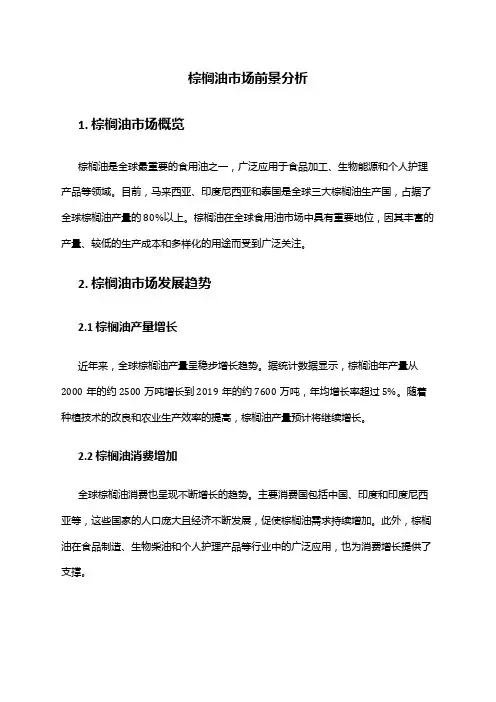 棕榈油市场前景分析

1. 棕榈油市场概览

棕榈油是全球最重要的食用油之一，广泛应用于食品加工、生物能源和个人护理产品等领域。目前，马来西亚、印度尼西亚和泰国是全球三大棕榈油生产国，占据了全球棕榈油产量的 80%以上。棕榈油在全球食用油市场中具有重要地位，因其丰富的产量、较低的生产成本和多样化的用途而受到广泛关注。

2. 棕榈油市场发展趋势

2.1 棕榈油产量增长

近年来，全球棕榈油产量呈稳步增长趋势。据统计数据显示，棕榈油年产量从 2000 年的约 2500 万吨增长到 2019 年的约 7600 万吨，年均增长率超过 5%。随着种植技术的改良和农业生产效率的提高，棕榈油产量预计将继续增长。

2.2 棕榈油消费增加

全球棕榈油消费也呈现不断增长的趋势。主要消费国包括中国、印度和印度尼西亚等，这些国家的人口庞大且经济不断发展，促使棕榈油需求持续增加。此外，棕榈油在食品制造、生物柴油和个人护理产品等行业中的广泛应用，也为消费增长提供了支撑。